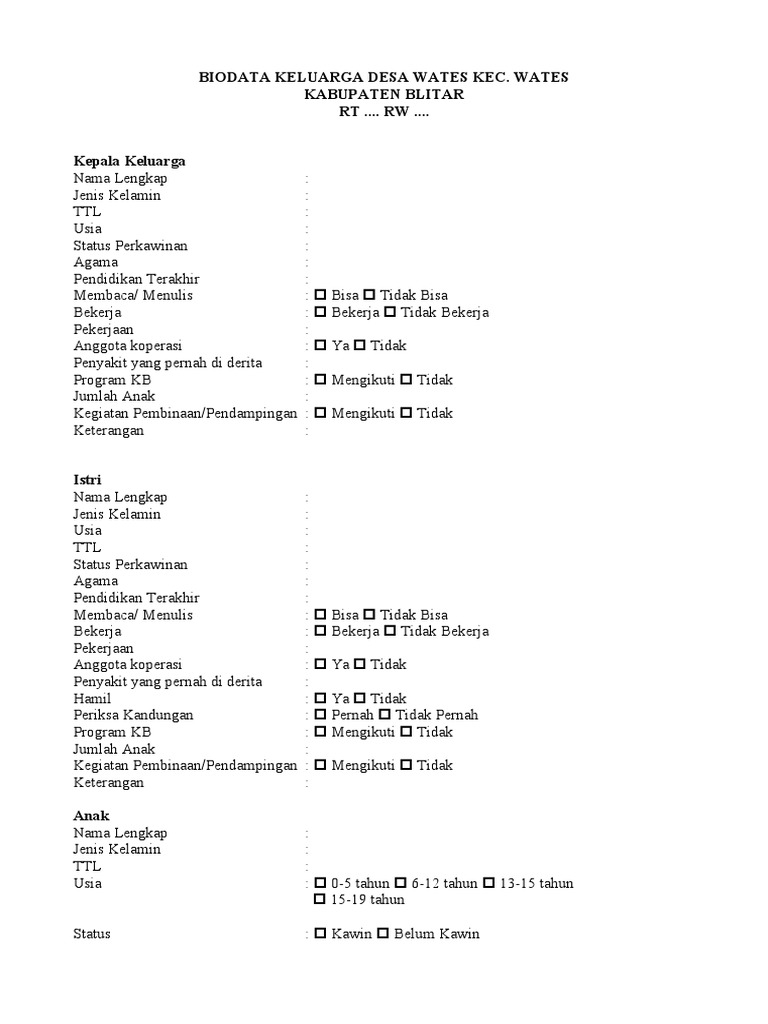 BIODATA KELUARGA DESA WATES KEC. WATES
KABUPATEN BLITAR
RT .... RW ....

Kepala Keluarga
Nama Lengkap :
Jenis Kelamin :
TTL :
Usia :
Status Perkawinan :
Agama :
Pendidikan Terakhir :
Membaca/ Menulis : ☐ Bisa ☐ Tidak Bisa
Bekerja : ☐ Bekerja ☐ Tidak Bekerja
Pekerjaan :
Anggota koperasi : ☐ Ya ☐ Tidak
Penyakit yang pernah di derita :
Program KB : ☐ Mengikuti ☐ Tidak
Jumlah Anak :
Kegiatan Pembinaan/Pendampingan : ☐ Mengikuti ☐ Tidak
Keterangan :

Istri
Nama Lengkap :
Jenis Kelamin :
Usia :
TTL :
Status Perkawinan :
Agama :
Pendidikan Terakhir :
Membaca/ Menulis : ☐ Bisa ☐ Tidak Bisa
Bekerja : ☐ Bekerja ☐ Tidak Bekerja
Pekerjaan :
Anggota koperasi : ☐ Ya ☐ Tidak
Penyakit yang pernah di derita :
Hamil : ☐ Ya ☐ Tidak
Periksa Kandungan : ☐ Pernah ☐ Tidak Pernah
Program KB : ☐ Mengikuti ☐ Tidak
Jumlah Anak :
Kegiatan Pembinaan/Pendampingan : ☐ Mengikuti ☐ Tidak
Keterangan :

Anak
Nama Lengkap :
Jenis Kelamin :
TTL :
Usia : ☐ 0-5 tahun ☐ 6-12 tahun ☐ 13-15 tahun ☐ 15-19 tahun

Status : ☐ Kawin ☐ Belum Kawin